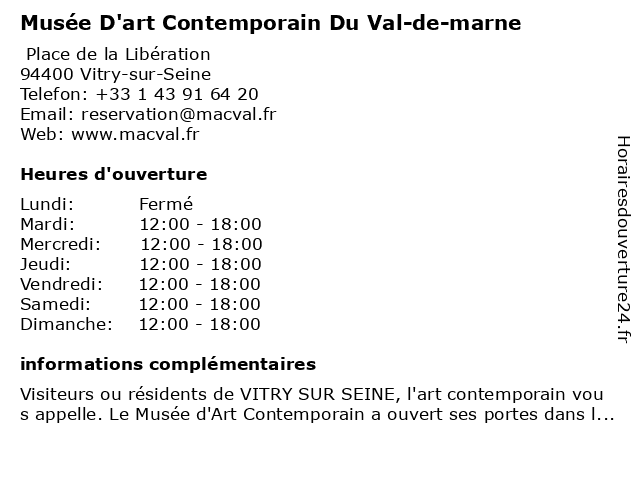 Musée D'art Contemporain Du Val-de-marne

Place de la Libération
94400 Vitry-sur-Seine
Telefon: +33 1 43 91 64 20
Email: reservation@macval.fr
Web: www.macval.fr

Heures d'ouverture

| | |
|---|---|
| Lundi: | Fermé |
| Mardi: | 12:00 - 18:00 |
| Mercredi: | 12:00 - 18:00 |
| Jeudi: | 12:00 - 18:00 |
| Vendredi: | 12:00 - 18:00 |
| Samedi: | 12:00 - 18:00 |
| Dimanche: | 12:00 - 18:00 |

informations complémentaires

Visiteurs ou résidents de VITRY SUR SEINE, l'art contemporain vou s appelle. Le Musée d'Art Contemporain a ouvert ses portes dans l...

Horairesdouverture24.fr